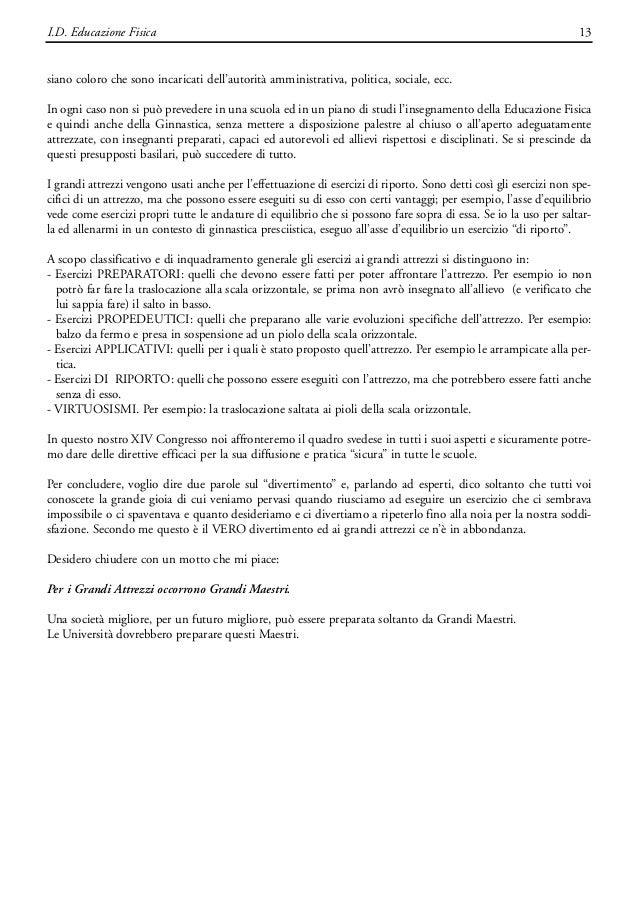 I.D. Educazione Fisica 13

siano coloro che sono incaricati dell'autorità amministrativa, politica, sociale, ecc.

In ogni caso non si può prevedere in una scuola ed in un piano di studi l'insegnamento della Educazione Fisica e quindi anche della Ginnastica, senza mettere a disposizione palestre al chiuso o all'aperto adeguatamente attrezzate, con insegnanti preparati, capaci ed autorevoli ed allievi rispettosi e disciplinati. Se si prescinde da questi presupposti basilari, può succedere di tutto.

I grandi attrezzi vengono usati anche per l'effettuazione di esercizi di riporto. Sono detti così gli esercizi non specifici di un attrezzo, ma che possono essere eseguiti su di esso con certi vantaggi; per esempio, l'asse d'equilibrio vede come esercizi propri tutte le andature di equilibrio che si possono fare sopra di essa. Se io la uso per saltarla ed allenarmi in un contesto di ginnastica presciistica, eseguo all'asse d'equilibrio un esercizio "di riporto".

A scopo classificativo e di inquadramento generale gli esercizi ai grandi attrezzi si distinguono in:
- Esercizi PREPARATORI: quelli che devono essere fatti per poter affrontare l'attrezzo. Per esempio io non potrò far fare la traslocazione alla scala orizzontale, se prima non avrò insegnato all'allievo (e verificato che lui sappia fare) il salto in basso.
- Esercizi PROPEDEUTICI: quelli che preparano alle varie evoluzioni specifiche dell'attrezzo. Per esempio: balzo da fermo e presa in sospensione ad un piolo della scala orizzontale.
- Esercizi APPLICATIVI: quelli per i quali è stato proposto quell'attrezzo. Per esempio le arrampicate alla pertica.
- Esercizi DI RIPORTO: quelli che possono essere eseguiti con l'attrezzo, ma che potrebbero essere fatti anche senza di esso.
- VIRTUOSISMI. Per esempio: la traslocazione saltata ai pioli della scala orizzontale.

In questo nostro XIV Congresso noi affronteremo il quadro svedese in tutti i suoi aspetti e sicuramente potremo dare delle direttive efficaci per la sua diffusione e pratica "sicura" in tutte le scuole.

Per concludere, voglio dire due parole sul "divertimento" e, parlando ad esperti, dico soltanto che tutti voi conoscete la grande gioia di cui veniamo pervasi quando riusciamo ad eseguire un esercizio che ci sembrava impossibile o ci spaventava e quanto desideriamo e ci divertiamo a ripeterlo fino alla noia per la nostra soddisfazione. Secondo me questo è il VERO divertimento ed ai grandi attrezzi ce n'è in abbondanza.

Desidero chiudere con un motto che mi piace:

Per i Grandi Attrezzi occorrono Grandi Maestri.

Una società migliore, per un futuro migliore, può essere preparata soltanto da Grandi Maestri.
Le Università dovrebbero preparare questi Maestri.